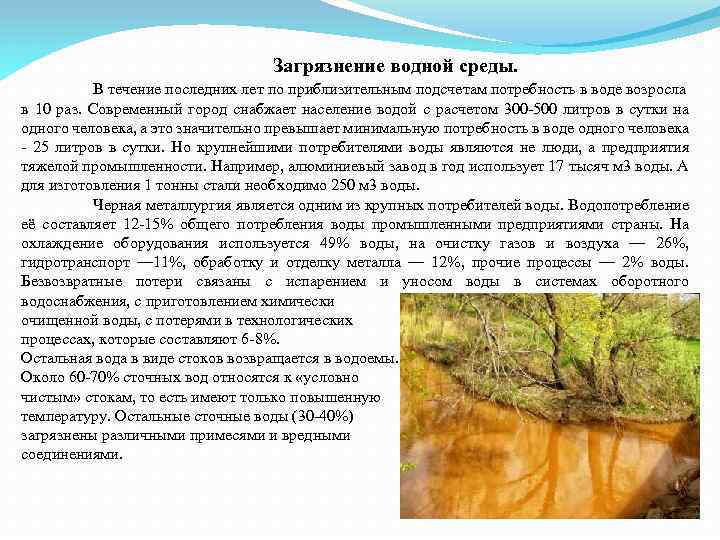 Загрязнение водной среды.

В течение последних лет по приблизительным подсчетам потребность в воде возросла в 10 раз. Современный город снабжает население водой с расчетом 300-500 литров в сутки на одного человека, а это значительно превышает минимальную потребность в воде одного человека - 25 литров в сутки. Но крупнейшими потребителями воды являются не люди, а предприятия тяжелой промышленности. Например, алюминиевый завод в год использует 17 тысяч м3 воды. А для изготовления 1 тонны стали необходимо 250 м3 воды.

Черная металлургия является одним из крупных потребителей воды. Водопотребление её составляет 12-15% общего потребления воды промышленными предприятиями страны. На охлаждение оборудования используется 49% воды, на очистку газов и воздуха — 26%, гидротранспорт —11%, обработку и отделку металла — 12%, прочие процессы — 2% воды. Безвозвратные потери связаны с испарением и уносом воды в системах оборотного водоснабжения, с приготовлением химически очищенной воды, с потерями в технологических процессах, которые составляют 6-8%.
Остальная вода в виде стоков возвращается в водоемы. Около 60-70% сточных вод относятся к «условно чистым» стокам, то есть имеют только повышенную температуру. Остальные сточные воды (30-40%) загрязнены различными примесями и вредными соединениями.